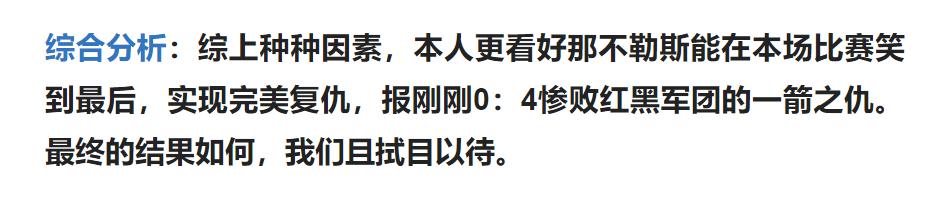 综合分析：综上种种因素，本人更看好那不勒斯能在本场比赛笑到最后，实现完美复仇，报刚刚0：4惨败红黑军团的一箭之仇。最终的结果如何，我们且拭目以待。